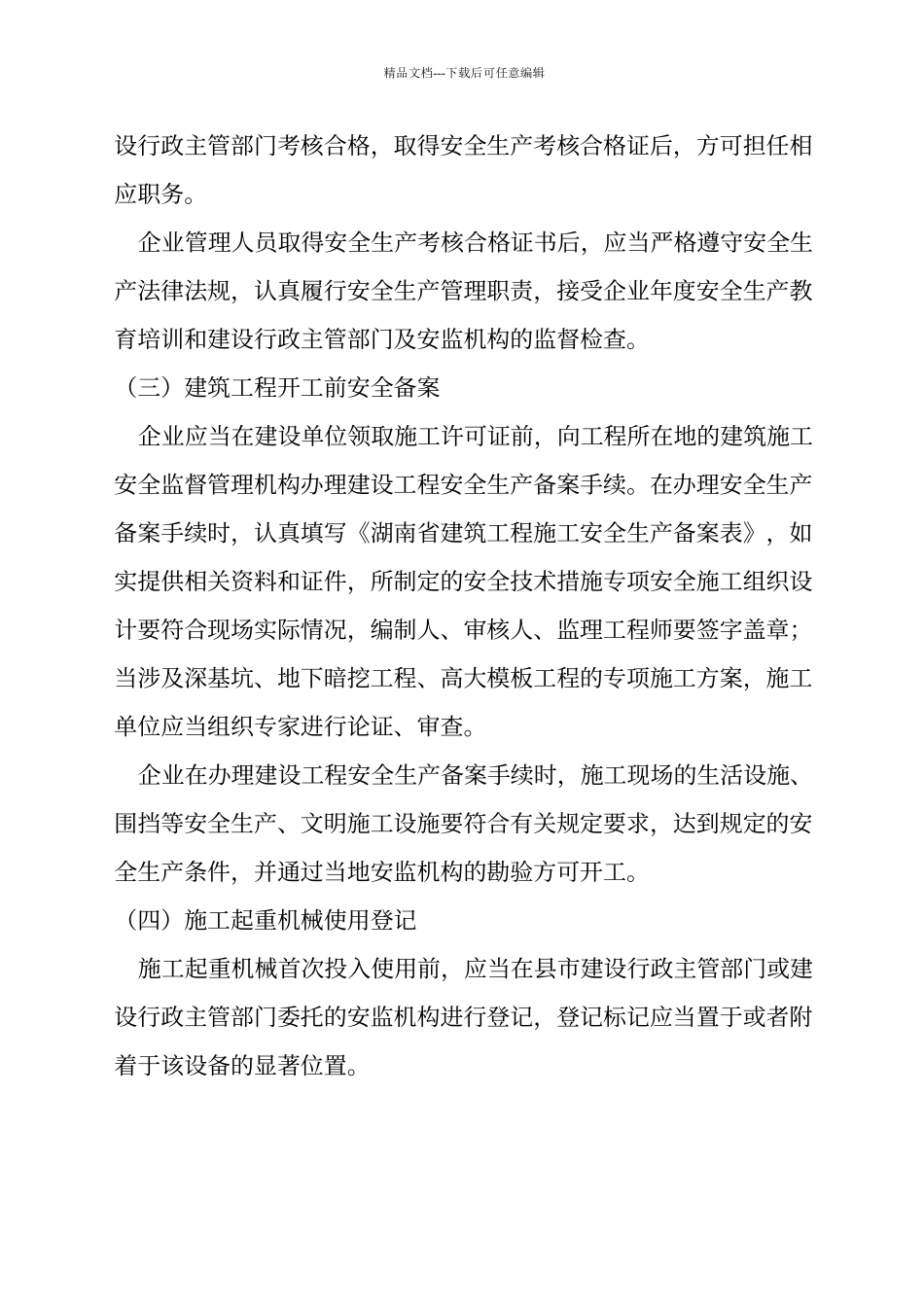 精品文档---下载后可任意编辑

设行政主管部门考核合格，取得安全生产考核合格证后，方可担任相应职务。

企业管理人员取得安全生产考核合格证书后，应当严格遵守安全生产法律法规，认真履行安全生产管理职责，接受企业年度安全生产教育培训和建设行政主管部门及安监机构的监督检查。

（三）建筑工程开工前安全备案

企业应当在建设单位领取施工许可证前，向工程所在地的建筑施工安全监督管理机构办理建设工程安全生产备案手续。在办理安全生产备案手续时，认真填写《湖南省建筑工程施工安全生产备案表》，如实提供相关资料和证件，所制定的安全技术措施专项安全施工组织设计要符合现场实际情况，编制人、审核人、监理工程师要签字盖章；当涉及深基坑、地下暗挖工程、高大模板工程的专项施工方案，施工单位应当组织专家进行论证、审查。

企业在办理建设工程安全生产备案手续时，施工现场的生活设施、围挡等安全生产、文明施工设施要符合有关规定要求，达到规定的安全生产条件，并通过当地安监机构的勘验方可开工。

（四）施工起重机械使用登记

施工起重机械首次投入使用前，应当在县市建设行政主管部门或建设行政主管部门委托的安监机构进行登记，登记标记应当置于或者附着于该设备的显著位置。